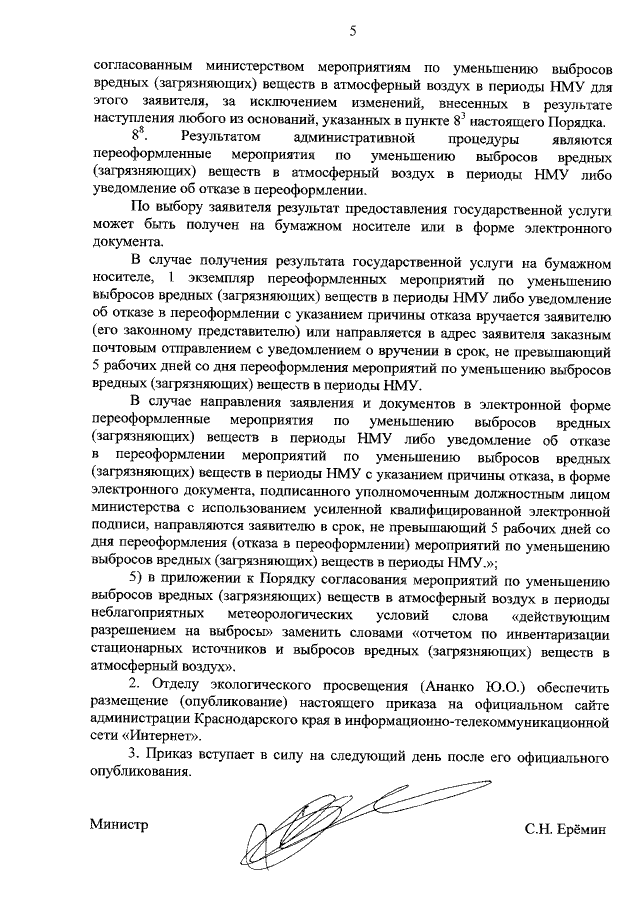 5

согласованным министерством мероприятиям по уменьшению выбросов вредных (загрязняющих) веществ в атмосферный воздух в периоды НМУ для этого заявителя, за исключением изменений, внесенных в результате наступления любого из оснований, указанных в пункте $8^3$ настоящего Порядка.

$8^8$. Результатом административной процедуры являются переоформленные мероприятия по уменьшению выбросов вредных (загрязняющих) веществ в атмосферный воздух в периоды НМУ либо уведомление об отказе в переоформлении.

По выбору заявителя результат предоставления государственной услуги может быть получен на бумажном носителе или в форме электронного документа.

В случае получения результата государственной услуги на бумажном носителе, 1 экземпляр переоформленных мероприятий по уменьшению выбросов вредных (загрязняющих) веществ в периоды НМУ либо уведомление об отказе в переоформлении с указанием причины отказа вручается заявителю (его законному представителю) или направляется в адрес заявителя заказным почтовым отправлением с уведомлением о вручении в срок, не превышающий 5 рабочих дней со дня переоформления мероприятий по уменьшению выбросов вредных (загрязняющих) веществ в периоды НМУ.

В случае направления заявления и документов в электронной форме переоформленные мероприятия по уменьшению выбросов вредных (загрязняющих) веществ в периоды НМУ либо уведомление об отказе в переоформлении мероприятий по уменьшению выбросов вредных (загрязняющих) веществ в периоды НМУ с указанием причины отказа, в форме электронного документа, подписанного уполномоченным должностным лицом министерства с использованием усиленной квалифицированной электронной подписи, направляются заявителю в срок, не превышающий 5 рабочих дней со дня переоформления (отказа в переоформлении) мероприятий по уменьшению выбросов вредных (загрязняющих) веществ в периоды НМУ.»;

5) в приложении к Порядку согласования мероприятий по уменьшению выбросов вредных (загрязняющих) веществ в атмосферный воздух в периоды неблагоприятных метеорологических условий слова «действующим разрешением на выбросы» заменить словами «отчетом по инвентаризации стационарных источников и выбросов вредных (загрязняющих) веществ в атмосферный воздух».

2. Отделу экологического просвещения (Ананко Ю.О.) обеспечить размещение (опубликование) настоящего приказа на официальном сайте администрации Краснодарского края в информационно-телекоммуникационной сети «Интернет».

3. Приказ вступает в силу на следующий день после его официального опубликования.

Министр С.Н. Ерёмин